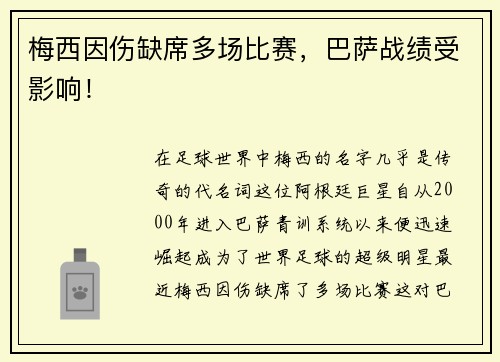 梅西因伤缺席多场比赛，巴萨战绩受影响！

在足球世界中梅西的名字几乎是传奇的代名词这位阿根廷巨星自从2000年进入巴萨青训系统以来便迅速崛起成为了世界足球的超级明星最近梅西因伤缺席了多场比赛这对巴